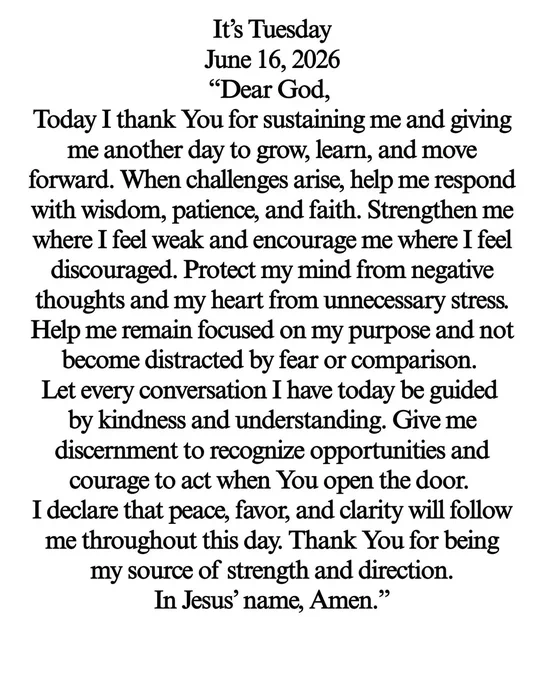 It's Tuesday
June 16, 2026
"Dear God,

Today I thank You for sustaining me and giving me another day to grow, learn, and move forward. When challenges arise, help me respond with wisdom, patience, and faith. Strengthen me where I feel weak and encourage me where I feel discouraged. Protect my mind from negative thoughts and my heart from unnecessary stress. Help me remain focused on my purpose and not become distracted by fear or comparison.

Let every conversation I have today be guided by kindness and understanding. Give me discernment to recognize opportunities and courage to act when You open the door.

I declare that peace, favor, and clarity will follow me throughout this day. Thank You for being my source of strength and direction.

In Jesus' name, Amen."